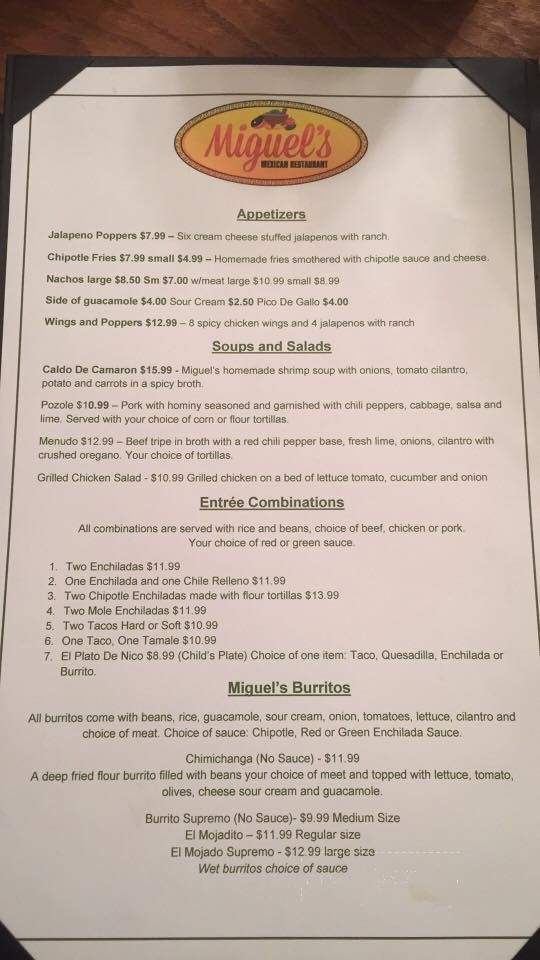 Miguel's
MEXICAN RESTAURANT

Appetizers

Jalapeno Poppers $7.99 – Six cream cheese stuffed jalapenos with ranch.

Chipotle Fries $7.99 small $4.99 – Homemade fries smothered with chipotle sauce and cheese.

Nachos large $8.50 Sm $7.00 w/meat large $10.99 small $8.99

Side of guacamole $4.00 Sour Cream $2.50 Pico De Gallo $4.00

Wings and Poppers $12.99 – 8 spicy chicken wings and 4 jalapenos with ranch

Soups and Salads

Caldo De Camaron $15.99 - Miguel's homemade shrimp soup with onions, tomato cilantro, potato and carrots in a spicy broth.

Pozole $10.99 – Pork with hominy seasoned and garnished with chili peppers, cabbage, salsa and lime. Served with your choice of corn or flour tortillas.

Menudo $12.99 – Beef tripe in broth with a red chili pepper base, fresh lime, onions, cilantro with crushed oregano. Your choice of tortillas.

Grilled Chicken Salad - $10.99 Grilled chicken on a bed of lettuce tomato, cucumber and onion

Entrée Combinations

All combinations are served with rice and beans, choice of beef, chicken or pork. Your choice of red or green sauce.

1. Two Enchiladas $11.99
2. One Enchilada and one Chile Relleno $11.99
3. Two Chipotle Enchiladas made with flour tortillas $13.99
4. Two Mole Enchiladas $11.99
5. Two Tacos Hard or Soft $10.99
6. One Taco, One Tamale $10.99
7. El Plato De Nico $8.99 (Child's Plate) Choice of one item: Taco, Quesadilla, Enchilada or Burrito.

Miguel's Burritos

All burritos come with beans, rice, guacamole, sour cream, onion, tomatoes, lettuce, cilantro and choice of meat. Choice of sauce: Chipotle, Red or Green Enchilada Sauce.

Chimichanga (No Sauce) - $11.99
A deep fried flour burrito filled with beans your choice of meet and topped with lettuce, tomato, olives, cheese sour cream and guacamole.

Burrito Supremo (No Sauce)- $9.99 Medium Size
El Mojadito – $11.99 Regular size
El Mojado Supremo - $12.99 large size
Wet burritos choice of sauce